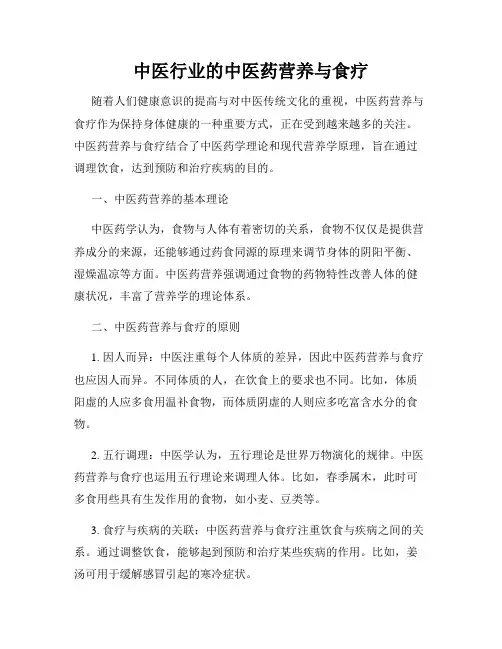 中医行业的中医药营养与食疗

随着人们健康意识的提高与对中医传统文化的重视，中医药营养与食疗作为保持身体健康的一种重要方式，正在受到越来越多的关注。中医药营养与食疗结合了中医药学理论和现代营养学原理，旨在通过调理饮食，达到预防和治疗疾病的目的。

一、中医药营养的基本理论

中医药学认为，食物与人体有着密切的关系，食物不仅仅是提供营养成分的来源，还能够通过药食同源的原理来调节身体的阴阳平衡、湿燥温凉等方面。中医药营养强调通过食物的药物特性改善人体的健康状况，丰富了营养学的理论体系。

二、中医药营养与食疗的原则

1. 因人而异：中医注重每个人体质的差异，因此中医药营养与食疗也应因人而异。不同体质的人，在饮食上的要求也不同。比如，体质阳虚的人应多食用温补食物，而体质阴虚的人则应多吃富含水分的食物。

2. 五行调理：中医学认为，五行理论是世界万物演化的规律。中医药营养与食疗也运用五行理论来调理人体。比如，春季属木，此时可多食用些具有生发作用的食物，如小麦、豆类等。

3. 食疗与疾病的关联：中医药营养与食疗注重饮食与疾病之间的关系。通过调整饮食，能够起到预防和治疗某些疾病的作用。比如，姜汤可用于缓解感冒引起的寒冷症状。